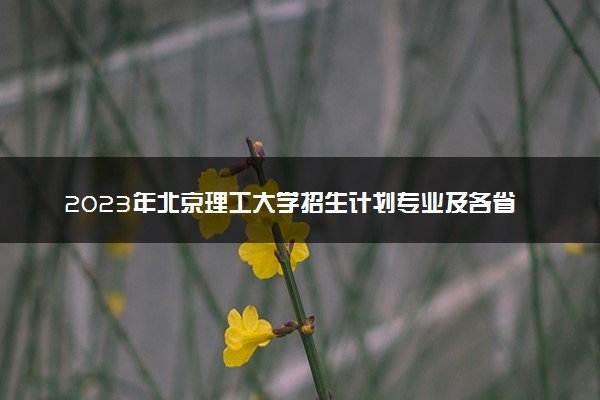 2023年北京理工大学招生计划专业及各省